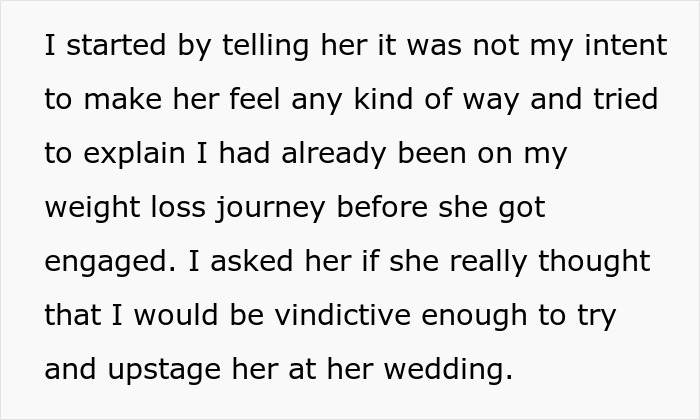 I started by telling her it was not my intent to make her feel any kind of way and tried to explain I had already been on my weight loss journey before she got engaged. I asked her if she really thought that I would be vindictive enough to try and upstage her at her wedding.